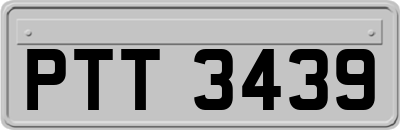 PTT 3439